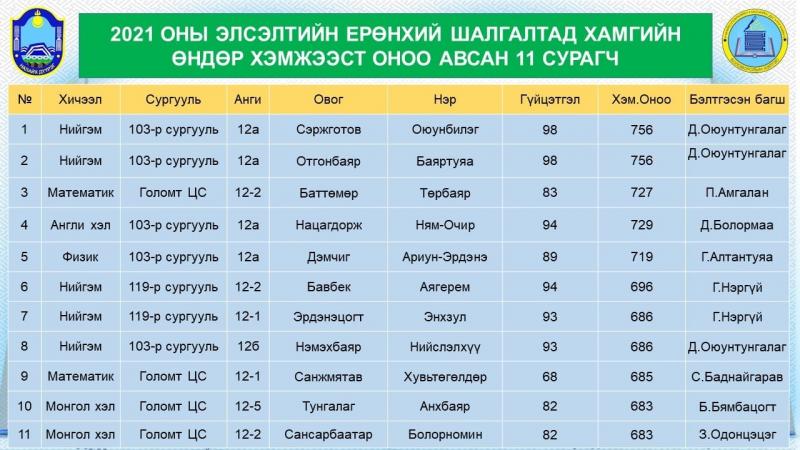 2021 ОНЫ ЭЛСЭЛТИЙН ЕРӨНХИЙ ШАЛГАЛТАД ХАМГИЙН ӨНДӨР ХЭМЖЭЭСТ ОНОО АВСАН 11 СУРАГЧ

| № | Хичээл | Сургууль | Анги | Овог | Нэр | Гүйцэтгэл | Хэм.Оноо | Бэлтгэсэн багш |
|---|---|---|---|---|---|---|---|---|
| 1 | Нийгэм | 103-р сургууль | 12а | Сэржготов | Оюунбилэг | 98 | 756 | Д.Оюунтунгалаг |
| 2 | Нийгэм | 103-р сургууль | 12а | Отгонбаяр | Баяртуяа | 98 | 756 | Д.Оюунтунгалаг |
| 3 | Математик | Голомт ЦС | 12-2 | Баттөмөр | Төрбаяр | 83 | 727 | П.Амгалан |
| 4 | Англи хэл | 103-р сургууль | 12а | Нацагдорж | Ням-Очир | 94 | 729 | Д.Болормаа |
| 5 | Физик | 103-р сургууль | 12а | Дэмчиг | Ариун-Эрдэнэ | 89 | 719 | Г.Алтантуяа |
| 6 | Нийгэм | 119-р сургууль | 12-2 | Бавбек | Аягерем | 94 | 696 | Г.Нэргүй |
| 7 | Нийгэм | 119-р сургууль | 12-1 | Эрдэнэцогт | Энхзул | 93 | 686 | Г.Нэргүй |
| 8 | Нийгэм | 103-р сургууль | 12б | Нэмэхбаяр | Нийслэлхүү | 93 | 686 | Д.Оюунтунгалаг |
| 9 | Математик | Голомт ЦС | 12-1 | Санжмятав | Хувьтөгөлдөр | 68 | 685 | С.Баднайгарав |
| 10 | Монгол хэл | Голомт ЦС | 12-5 | Тунгалаг | Анхбаяр | 82 | 683 | Б.Бямбацогт |
| 11 | Монгол хэл | Голомт ЦС | 12-2 | Сансарбаатар | Болорномин | 82 | 683 | З.Одонцэцэг |